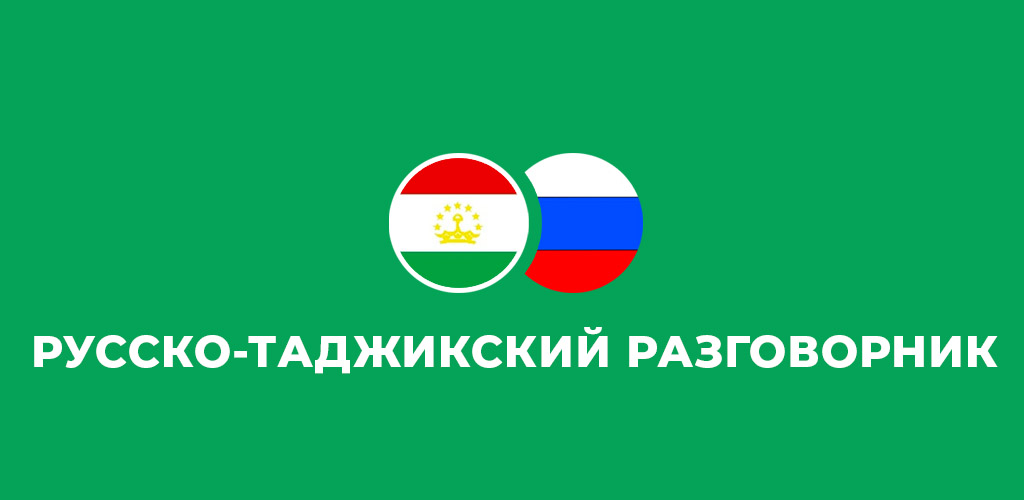 РУССКО-ТАДЖИКСКИЙ РАЗГОВОРНИК